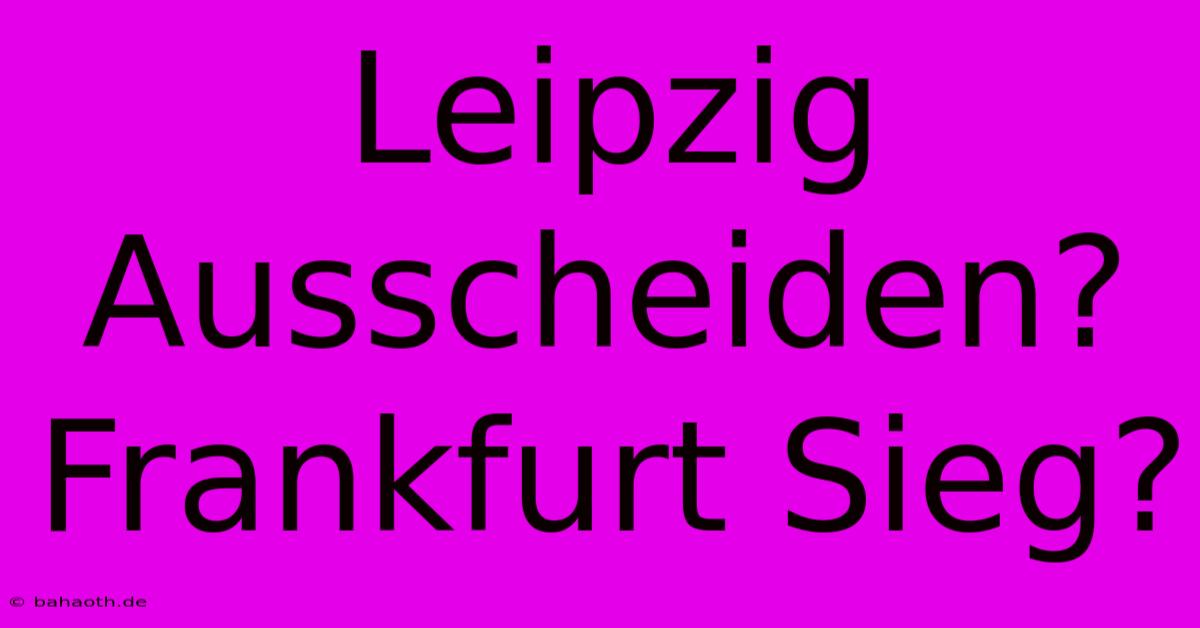 Leipzig Ausscheiden? Frankfurt Sieg?

© bahaoth.de